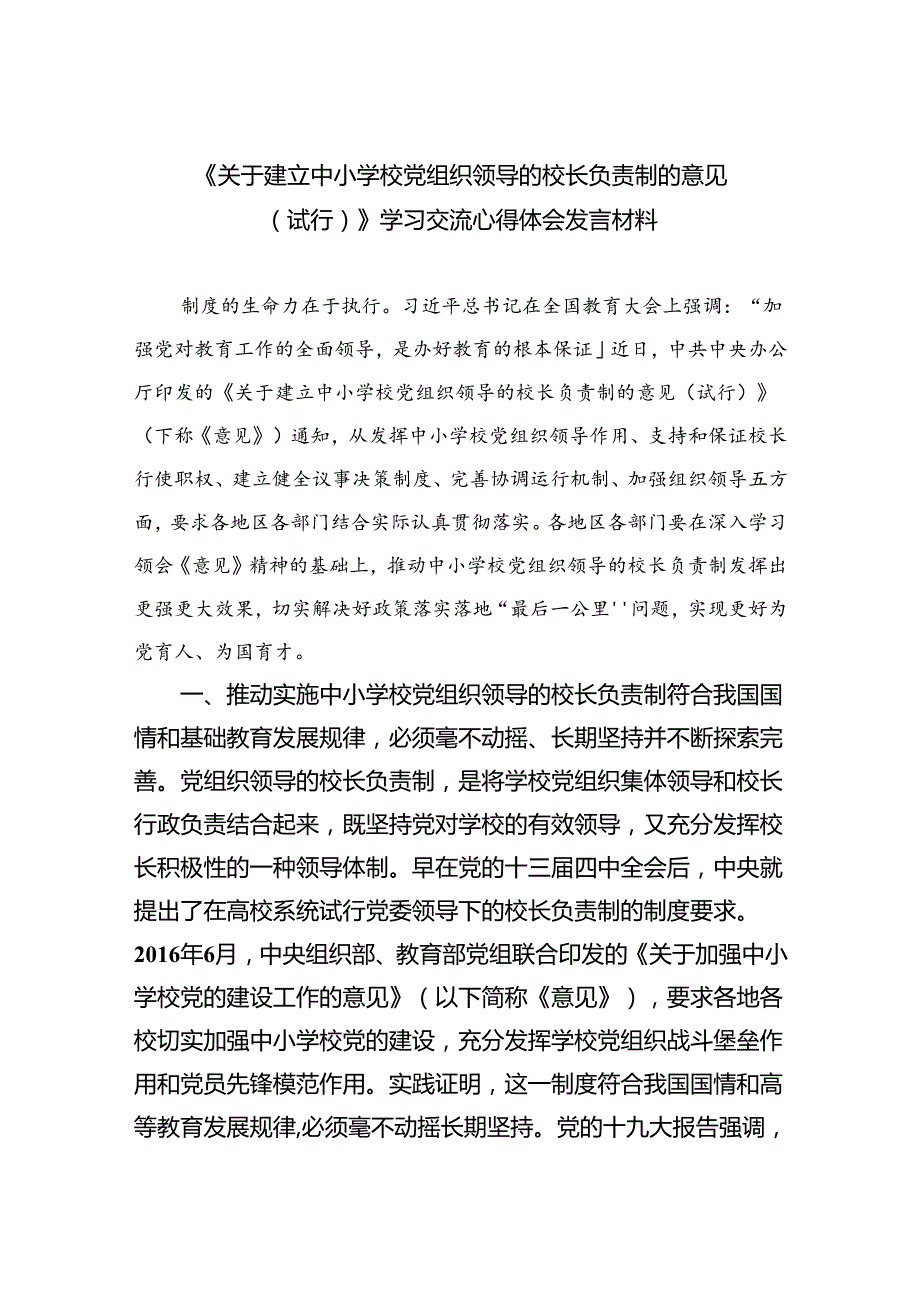 《关于建立中小学校党组织领导的校长负责制的意见（试行）》学习交流心得体会发言材料

制度的生命力在于执行。习近平总书记在全国教育大会上强调：“加强党对教育工作的全面领导，是办好教育的根本保证」近日，中共中央办公厅印发的《关于建立中小学校党组织领导的校长负责制的意见（试行）》（下称《意见》）通知，从发挥中小学校党组织领导作用、支持和保证校长行使职权、建立健全议事决策制度、完善协调运行机制、加强组织领导五方面，要求各地区各部门结合实际认真贯彻落实。各地区各部门要在深入学习领会《意见》精神的基础上，推动中小学校党组织领导的校长负责制发挥出更强更大效果，切实解决好政策落实落地“最后一公里''问题，实现更好为党育人、为国育才。

一、推动实施中小学校党组织领导的校长负责制符合我国国情和基础教育发展规律，必须毫不动摇、长期坚持并不断探索完善。党组织领导的校长负责制，是将学校党组织集体领导和校长行政负责结合起来，既坚持党对学校的有效领导，又充分发挥校长积极性的一种领导体制。早在党的十三届四中全会后，中央就提出了在高校系统试行党委领导下的校长负责制的制度要求。2016年6月，中央组织部、教育部党组联合印发的《关于加强中小学校党的建设工作的意见》（以下简称《意见》），要求各地各校切实加强中小学校党的建设，充分发挥学校党组织战斗堡垒作用和党员先锋模范作用。实践证明，这一制度符合我国国情和高等教育发展规律,必须毫不动摇长期坚持。党的十九大报告强调，